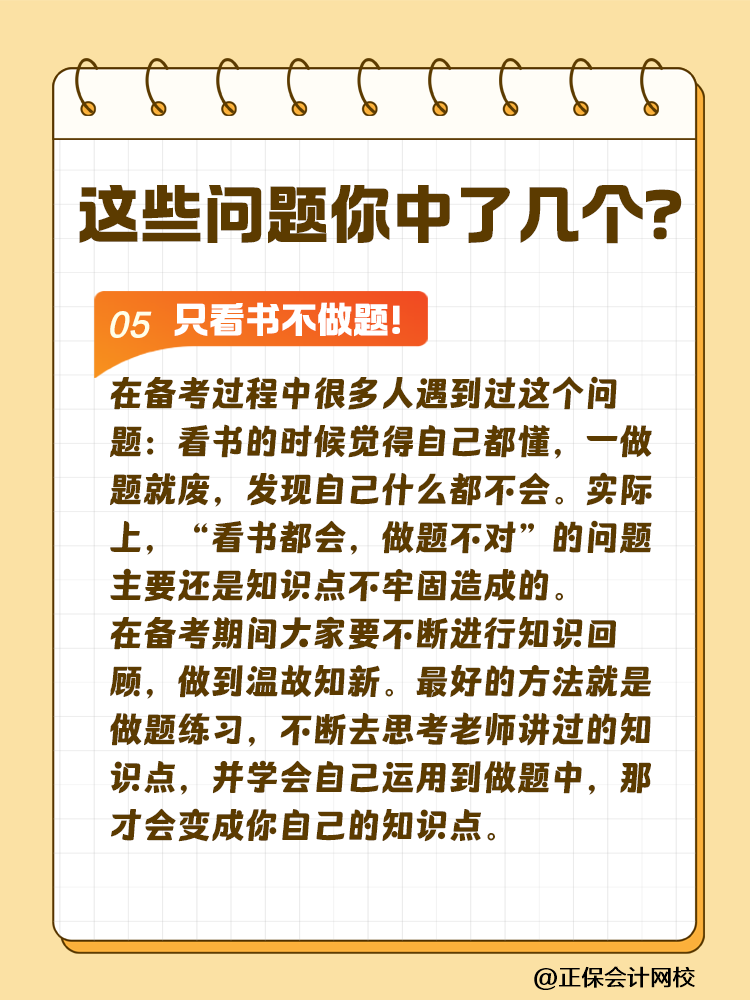 这些问题你中了几个?

05 只看书不做题!

在备考过程中很多人遇到过这个问题：看书的时候觉得自己都懂，一做题就废，发现自己什么都不会。实际上，“看书都会，做题不对”的问题主要还是知识点不牢固造成的。
在备考期间大家要不断进行知识回顾，做到温故知新。最好的方法就是做题练习，不断去思考老师讲过的知识点，并学会自己运用到做题中，那才会变成你自己的知识点。

@正保会计网校